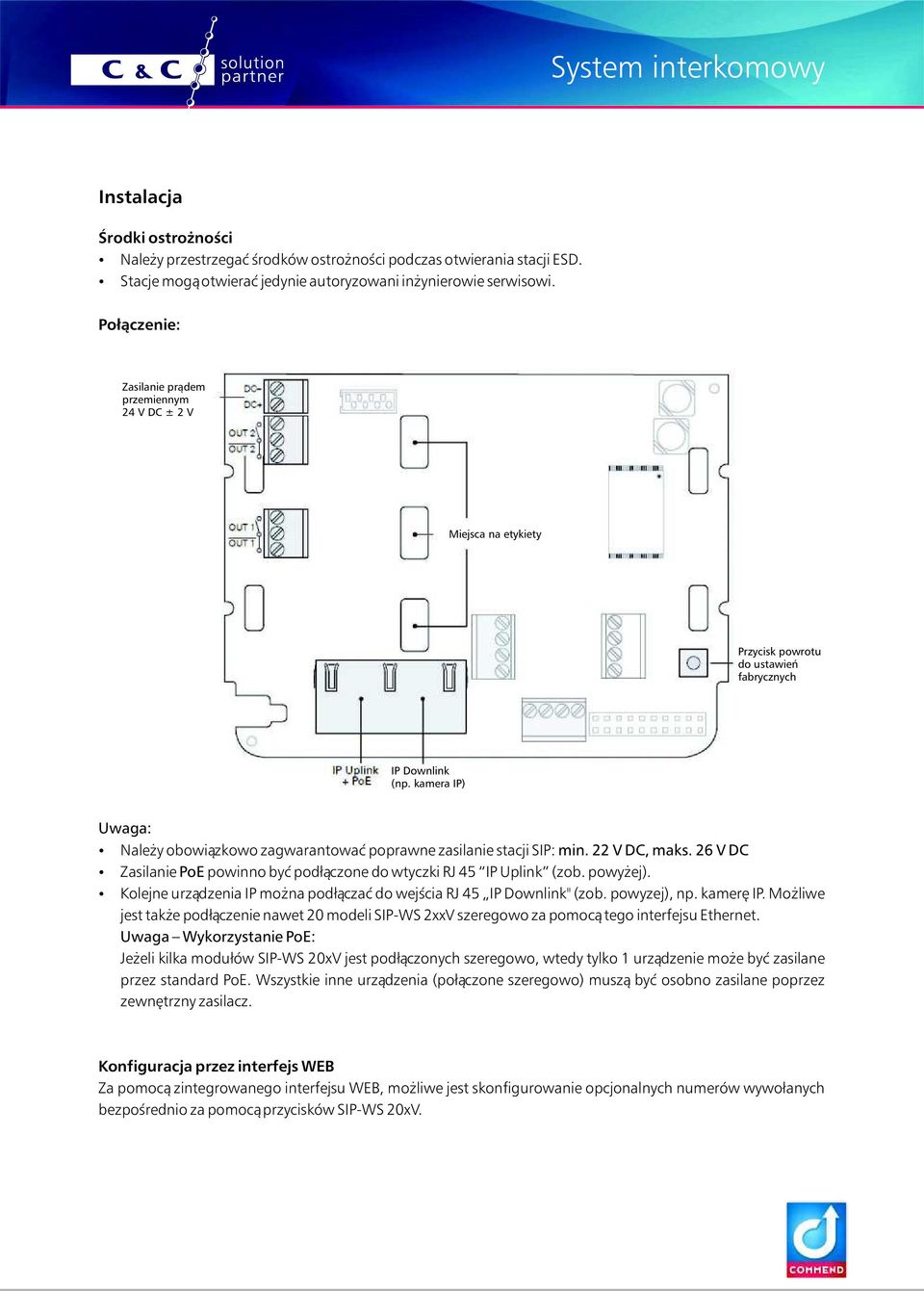 C & C solution partner

System interkomowy

Instalacja

Środki ostrożności
• Należy przestrzegać środków ostrożności podczas otwierania stacji ESD.
• Stacje mogą otwierać jedynie autoryzowani inżynierowie serwisowi.

Połączenie:

Zasilanie prądem przemiennym 24 V DC ± 2 V

DC-
DC+
OUT 2
OUT 2
OUT 1
OUT 1

Miejsca na etykiety

Przycisk powrotu do ustawień fabrycznych

IP Uplink + PoE

IP Downlink (np. kamera IP)

Uwaga:
• Należy obowiązkowo zagwarantować poprawne zasilanie stacji SIP: min. 22 V DC, maks. 26 V DC
• Zasilanie PoE powinno być podłączone do wtyczki RJ 45 "IP Uplink" (zob. powyżej).
• Kolejne urządzenia IP można podłączać do wejścia RJ 45 „IP Downlink" (zob. powyzej), np. kamerę IP. Możliwe jest także podłączenie nawet 20 modeli SIP-WS 2xxV szeregowo za pomocą tego interfejsu Ethernet.
Uwaga – Wykorzystanie PoE:
Jeżeli kilka modułów SIP-WS 20xV jest podłączonych szeregowo, wtedy tylko 1 urządzenie może być zasilane przez standard PoE. Wszystkie inne urządzenia (połączone szeregowo) muszą być osobno zasilane poprzez zewnętrzny zasilacz.

Konfiguracja przez interfejs WEB
Za pomocą zintegrowanego interfejsu WEB, możliwe jest skonfigurowanie opcjonalnych numerów wywołanych bezpośrednio za pomocą przycisków SIP-WS 20xV.

COMMEND